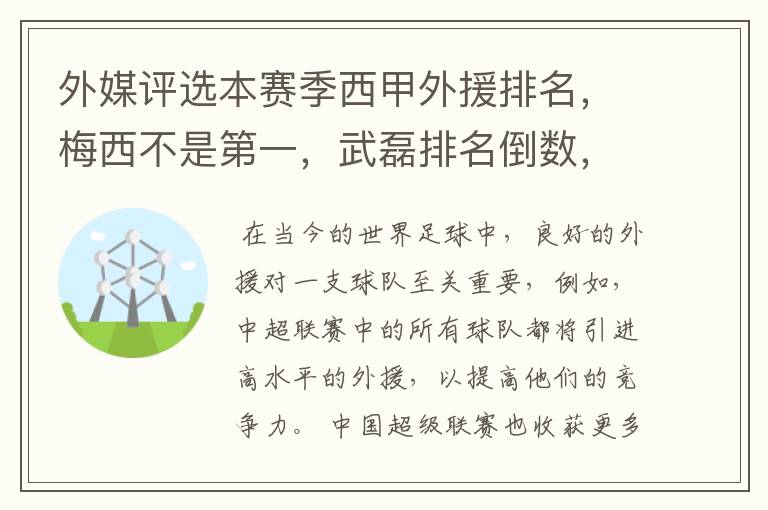 外媒评选本赛季西甲外援排名，梅西不是第一，武磊排名倒数，

在当今的世界足球中，良好的外援对一支球队至关重要，例如，中超联赛中的所有球队都将引进高水平的外援，以提高他们的竞争力。中国超级联赛也收获更多